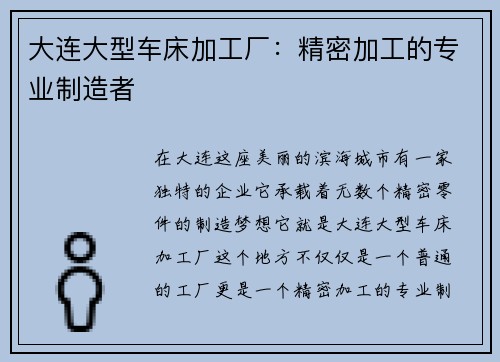 大连大型车床加工厂：精密加工的专业制造者

在大连这座美丽的滨海城市有一家独特的企业它承载着无数个精密零件的制造梦想它就是大连大型车床加工厂这个地方不仅仅是一个普通的工厂更是一个精密加工的专业制